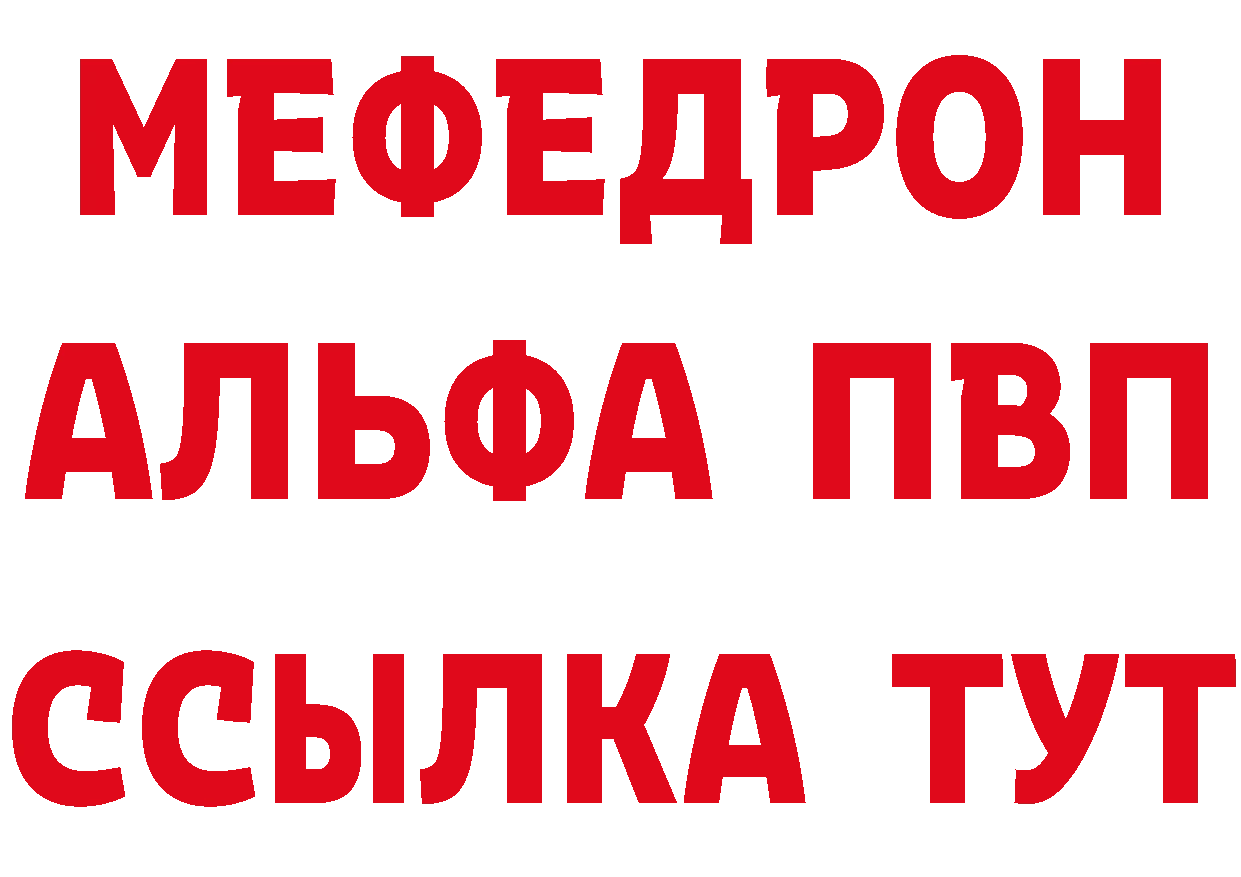 МЕФЕДРОН
АЛЬФА ПВП
ССЫЛКА ТУТ